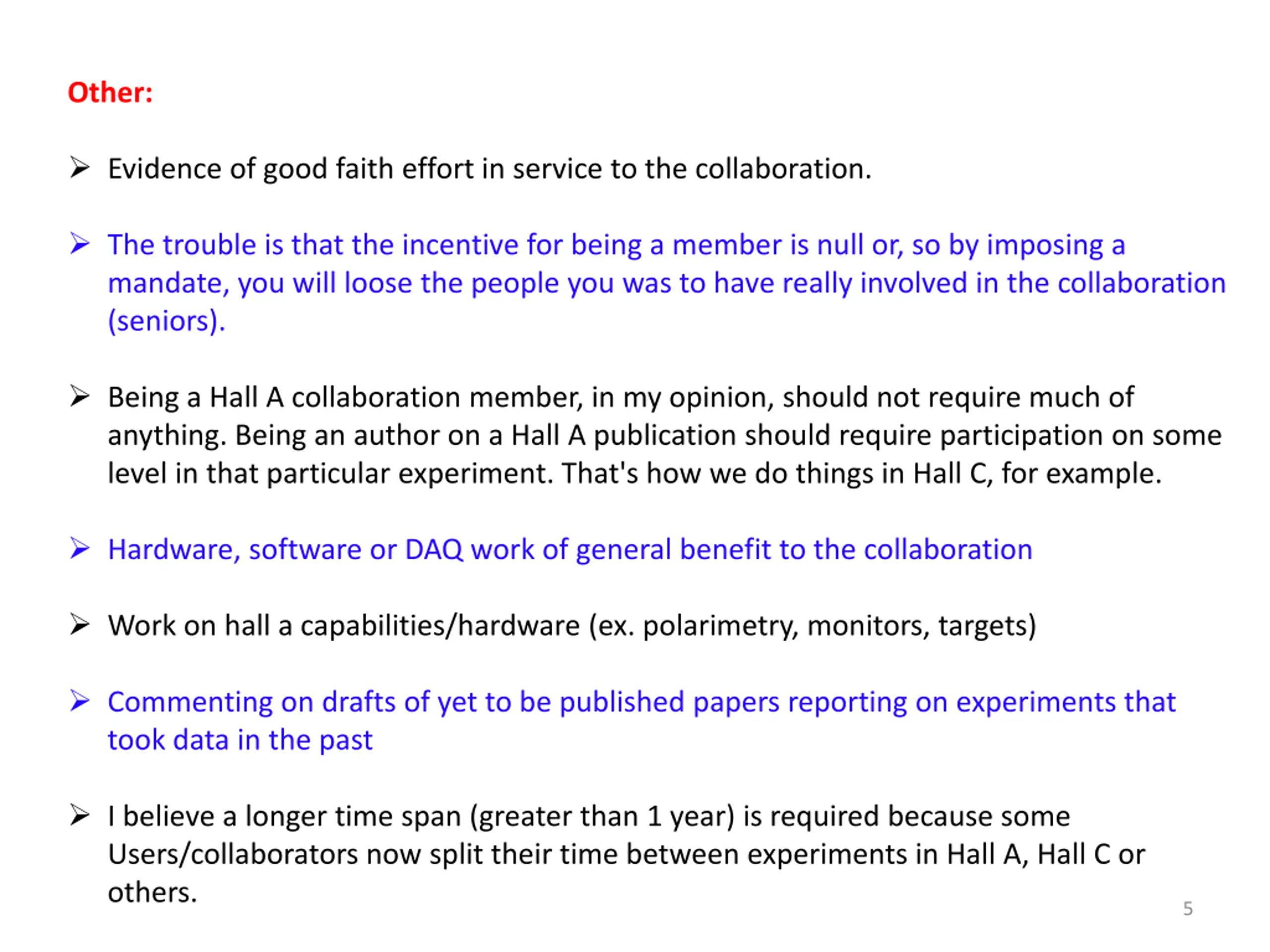 Other:

➢ Evidence of good faith effort in service to the collaboration.

➢ The trouble is that the incentive for being a member is null or, so by imposing a mandate, you will loose the people you was to have really involved in the collaboration (seniors).

➢ Being a Hall A collaboration member, in my opinion, should not require much of anything. Being an author on a Hall A publication should require participation on some level in that particular experiment. That's how we do things in Hall C, for example.

➢ Hardware, software or DAQ work of general benefit to the collaboration

➢ Work on hall a capabilities/hardware (ex. polarimetry, monitors, targets)

➢ Commenting on drafts of yet to be published papers reporting on experiments that took data in the past

➢ I believe a longer time span (greater than 1 year) is required because some Users/collaborators now split their time between experiments in Hall A, Hall C or others.

5